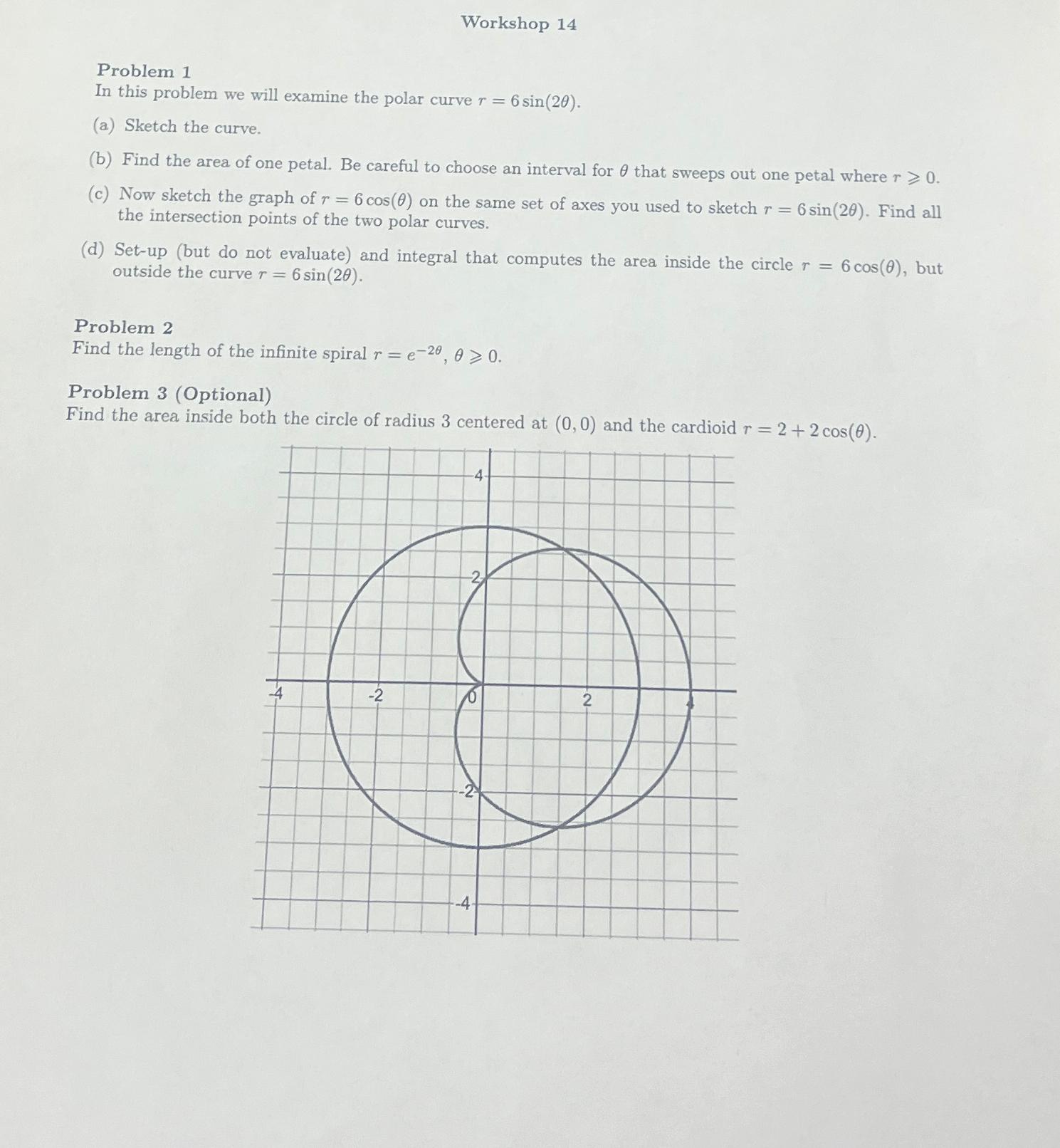 Workshop 14

Problem 1
In this problem we will examine the polar curve $r = 6\sin(2\theta)$.

(a) Sketch the curve.

(b) Find the area of one petal. Be careful to choose an interval for $\theta$ that sweeps out one petal where $r \geqslant 0$.

(c) Now sketch the graph of $r = 6\cos(\theta)$ on the same set of axes you used to sketch $r = 6\sin(2\theta)$. Find all the intersection points of the two polar curves.

(d) Set-up (but do not evaluate) and integral that computes the area inside the circle $r = 6\cos(\theta)$, but outside the curve $r = 6\sin(2\theta)$.

Problem 2
Find the length of the infinite spiral $r = e^{-2\theta}$, $\theta \geqslant 0$.

Problem 3 (Optional)
Find the area inside both the circle of radius 3 centered at $(0,0)$ and the cardioid $r = 2 + 2\cos(\theta)$.

4
2
-4
-2
0
2
4
-2
-4